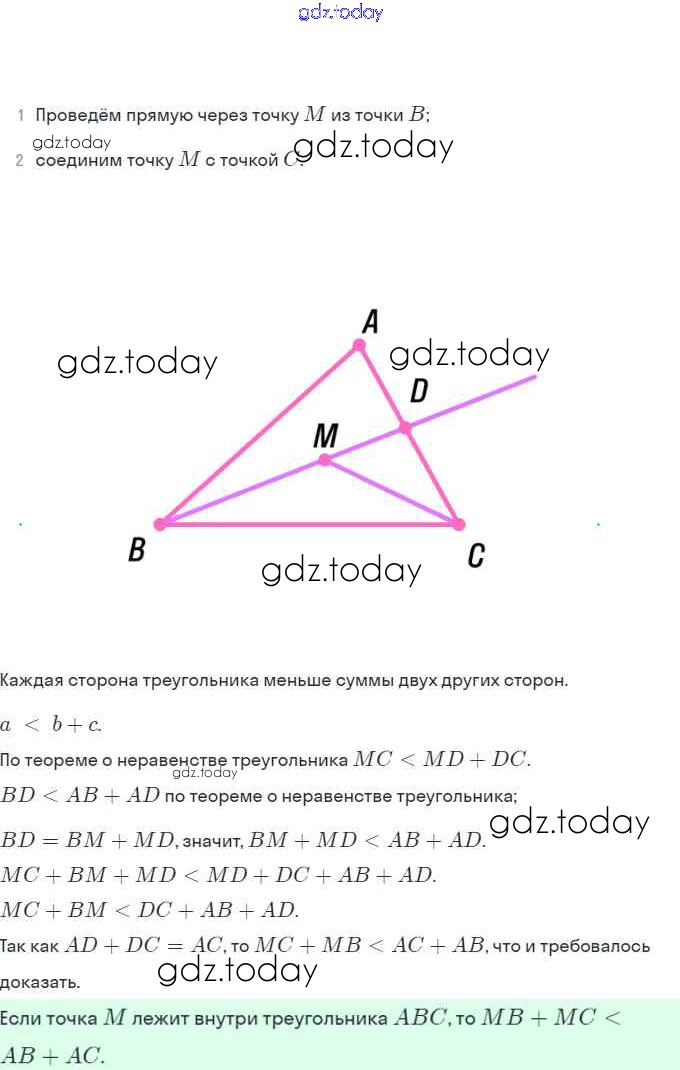 1 Проведём прямую через точку $M$ из точки $B$;

2 соединим точку $M$ с точкой $C$.

A

D

M

B

C

Каждая сторона треугольника меньше суммы двух других сторон.

$a < b + c$.

По теореме о неравенстве треугольника $MC < MD + DC$.

$BD < AB + AD$ по теореме о неравенстве треугольника;

$BD = BM + MD$, значит, $BM + MD < AB + AD$.

$MC + BM + MD < MD + DC + AB + AD$.

$MC + BM < DC + AB + AD$.

Так как $AD + DC = AC$, то $MC + MB < AC + AB$, что и требовалось доказать.

Если точка $M$ лежит внутри треугольника $ABC$, то $MB + MC < AB + AC$.

gdz.today